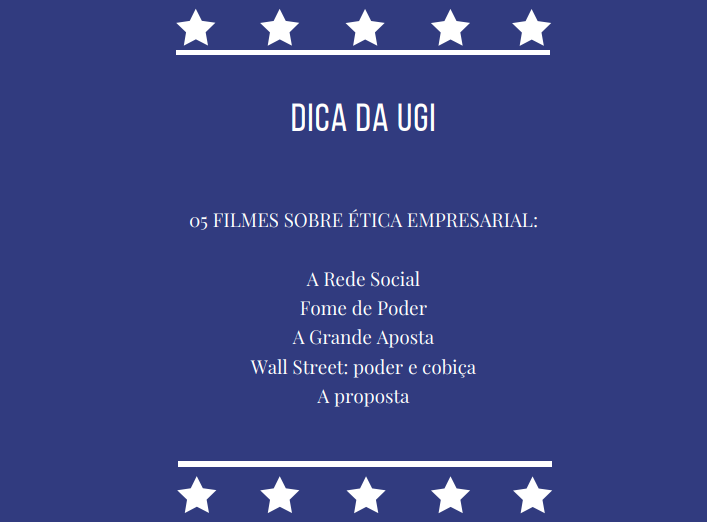 DICA DA UGI

05 FILMES SOBRE ÉTICA EMPRESARIAL:

A Rede Social
Fome de Poder
A Grande Aposta
Wall Street: poder e cobiça
A proposta